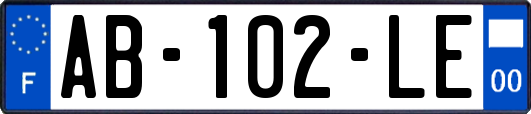 F

AB-102-LE

00